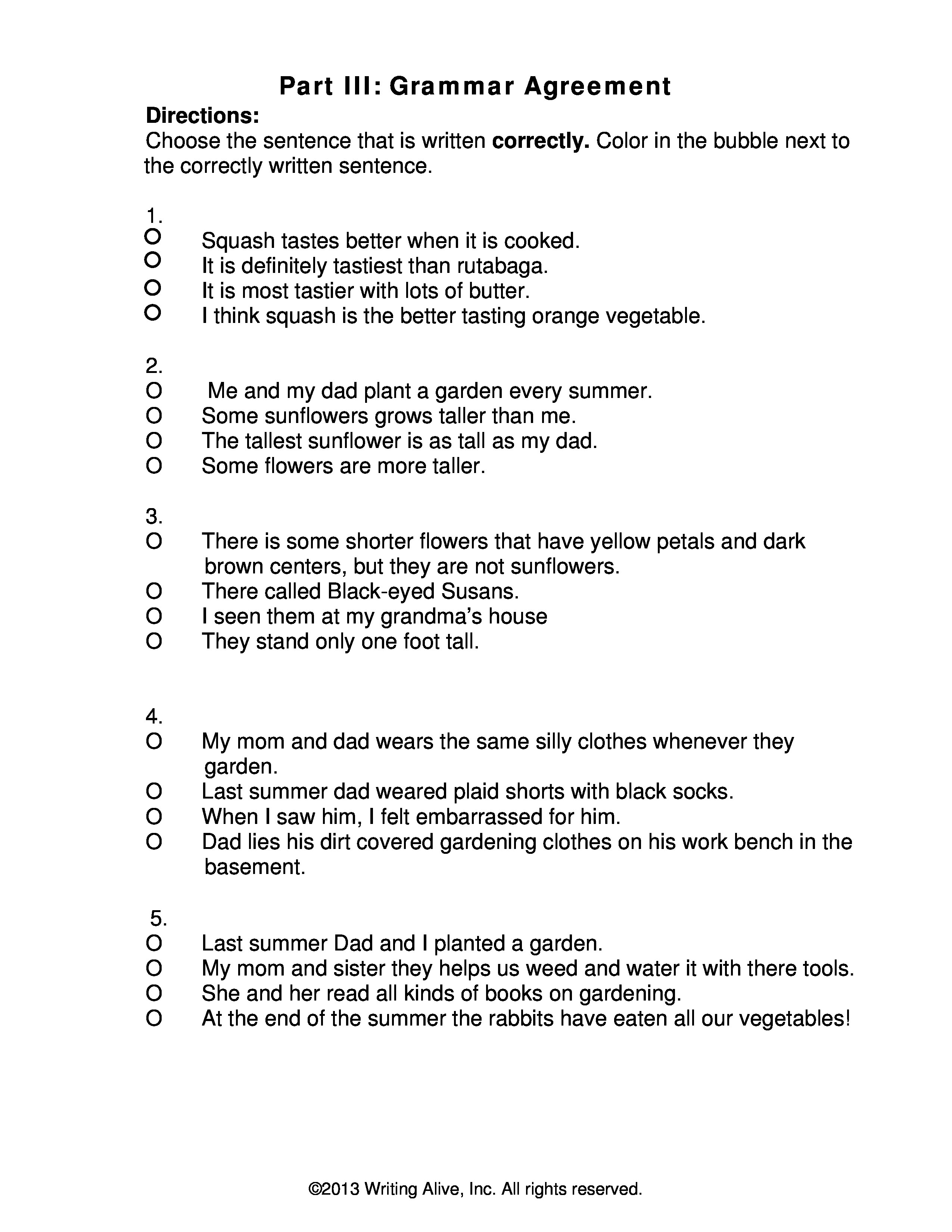 Part III: Grammar Agreement

Directions:
Choose the sentence that is written correctly. Color in the bubble next to the correctly written sentence.

1.
O Squash tastes better when it is cooked.
O It is definitely tastiest than rutabaga.
O It is most tastier with lots of butter.
O I think squash is the better tasting orange vegetable.

2.
O Me and my dad plant a garden every summer.
O Some sunflowers grows taller than me.
O The tallest sunflower is as tall as my dad.
O Some flowers are more taller.

3.
O There is some shorter flowers that have yellow petals and dark brown centers, but they are not sunflowers.
O There called Black-eyed Susans.
O I seen them at my grandma's house
O They stand only one foot tall.

4.
O My mom and dad wears the same silly clothes whenever they garden.
O Last summer dad weared plaid shorts with black socks.
O When I saw him, I felt embarrassed for him.
O Dad lies his dirt covered gardening clothes on his work bench in the basement.

5.
O Last summer Dad and I planted a garden.
O My mom and sister they helps us weed and water it with there tools.
O She and her read all kinds of books on gardening.
O At the end of the summer the rabbits have eaten all our vegetables!

©2013 Writing Alive, Inc. All rights reserved.